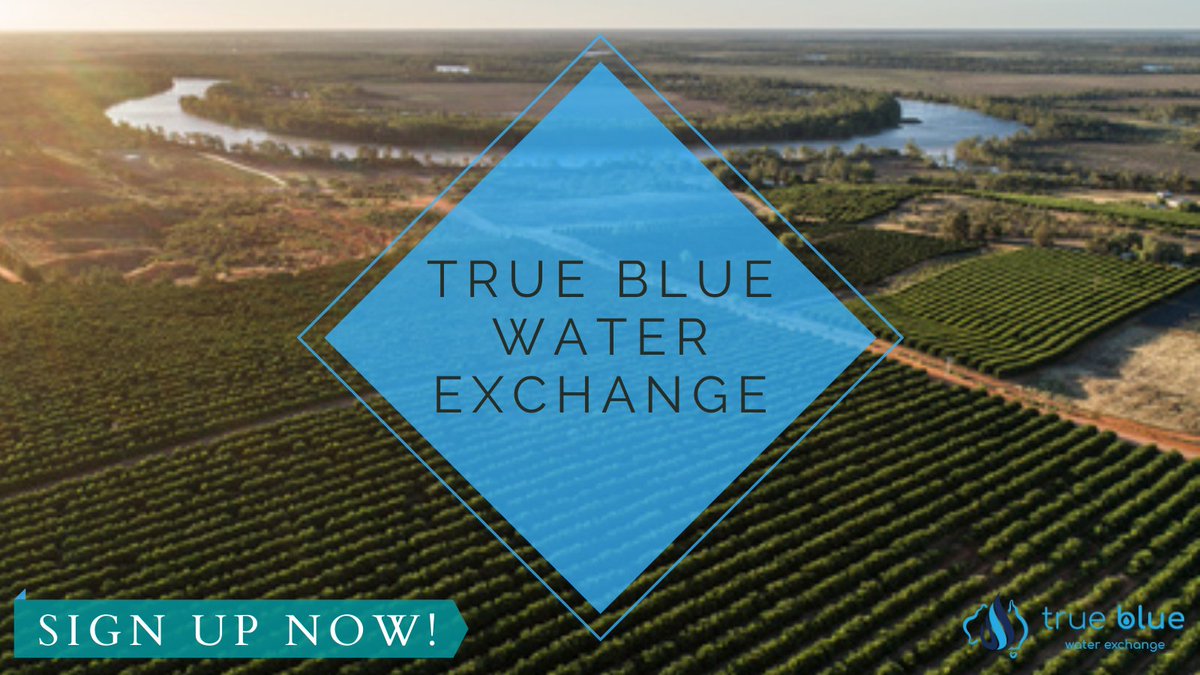 TRUE BLUE
WATER
EXCHANGE

SIGN UP NOW!

true blue
water exchange